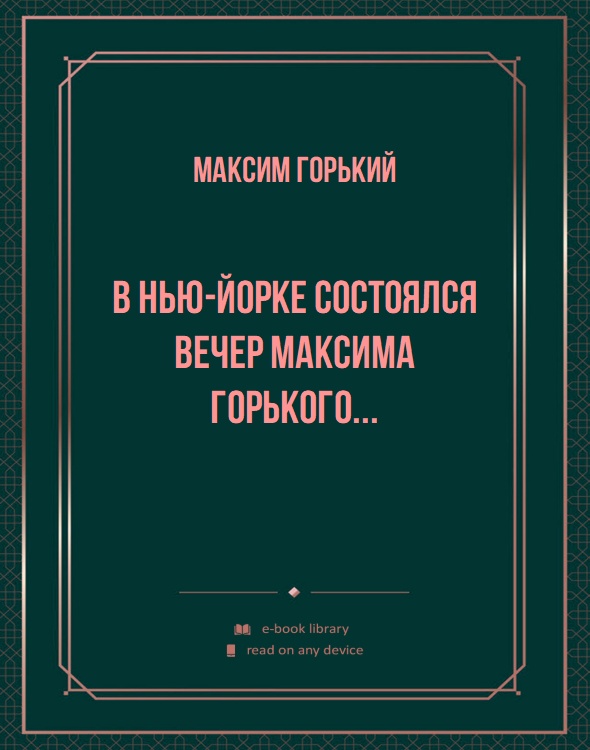 МАКСИМ ГОРЬКИЙ

В НЬЮ-ЙОРКЕ СОСТОЯЛСЯ ВЕЧЕР МАКСИМА ГОРЬКОГО...

e-book library
read on any device